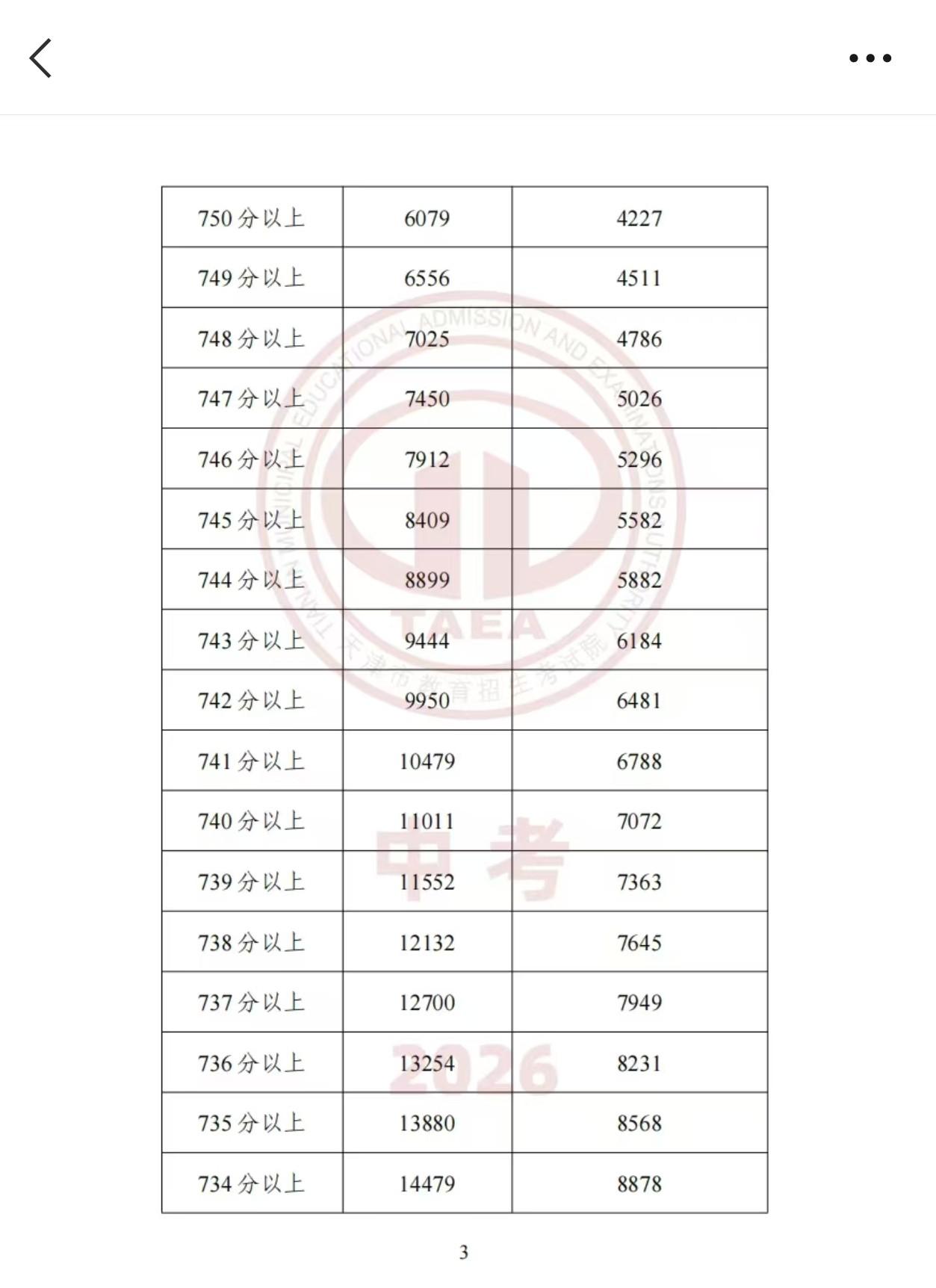 | 750 分以上 | 6079 | 4227 |
|---|---|---|
| 749 分以上 | 6556 | 4511 |
| 748 分以上 | 7025 | 4786 |
| 747 分以上 | 7450 | 5026 |
| 746 分以上 | 7912 | 5296 |
| 745 分以上 | 8409 | 5582 |
| 744 分以上 | 8899 | 5882 |
| 743 分以上 | 9444 | 6184 |
| 742 分以上 | 9950 | 6481 |
| 741 分以上 | 10479 | 6788 |
| 740 分以上 | 11011 | 7072 |
| 739 分以上 | 11552 | 7363 |
| 738 分以上 | 12132 | 7645 |
| 737 分以上 | 12700 | 7949 |
| 736 分以上 | 13254 | 8231 |
| 735 分以上 | 13880 | 8568 |
| 734 分以上 | 14479 | 8878 |

TIANJIN MUNICIPAL EDUCATIONAL ADMISSION AND EXAMINATIONS AUTHORITY
TAEA
天津市教育招生考试院
中考
2026

3